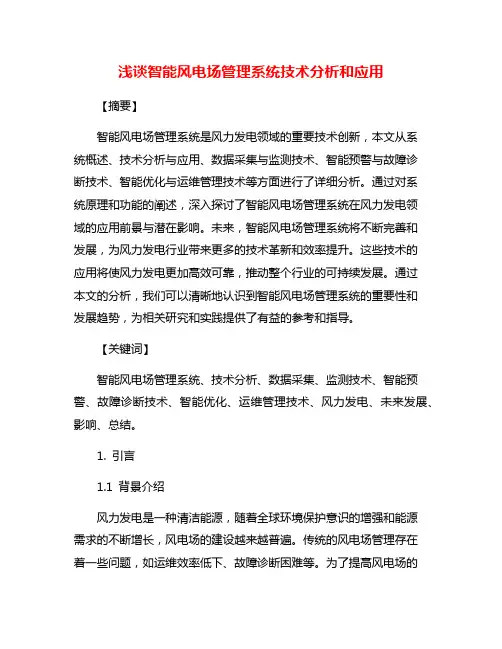 浅谈智能风电场管理系统技术分析和应用

【摘要】

智能风电场管理系统是风力发电领域的重要技术创新，本文从系统概述、技术分析与应用、数据采集与监测技术、智能预警与故障诊断技术、智能优化与运维管理技术等方面进行了详细分析。通过对系统原理和功能的阐述，深入探讨了智能风电场管理系统在风力发电领域的应用前景与潜在影响。未来，智能风电场管理系统将不断完善和发展，为风力发电行业带来更多的技术革新和效率提升。这些技术的应用将使风力发电更加高效可靠，推动整个行业的可持续发展。通过本文的分析，我们可以清晰地认识到智能风电场管理系统的重要性和发展趋势，为相关研究和实践提供了有益的参考和指导。

【关键词】

智能风电场管理系统、技术分析、数据采集、监测技术、智能预警、故障诊断技术、智能优化、运维管理技术、风力发电、未来发展、影响、总结。

1. 引言

1.1 背景介绍

风力发电是一种清洁能源，随着全球环境保护意识的增强和能源需求的不断增长，风电场的建设越来越普遍。传统的风电场管理存在着一些问题，如运维效率低下、故障诊断困难等。为了提高风电场的